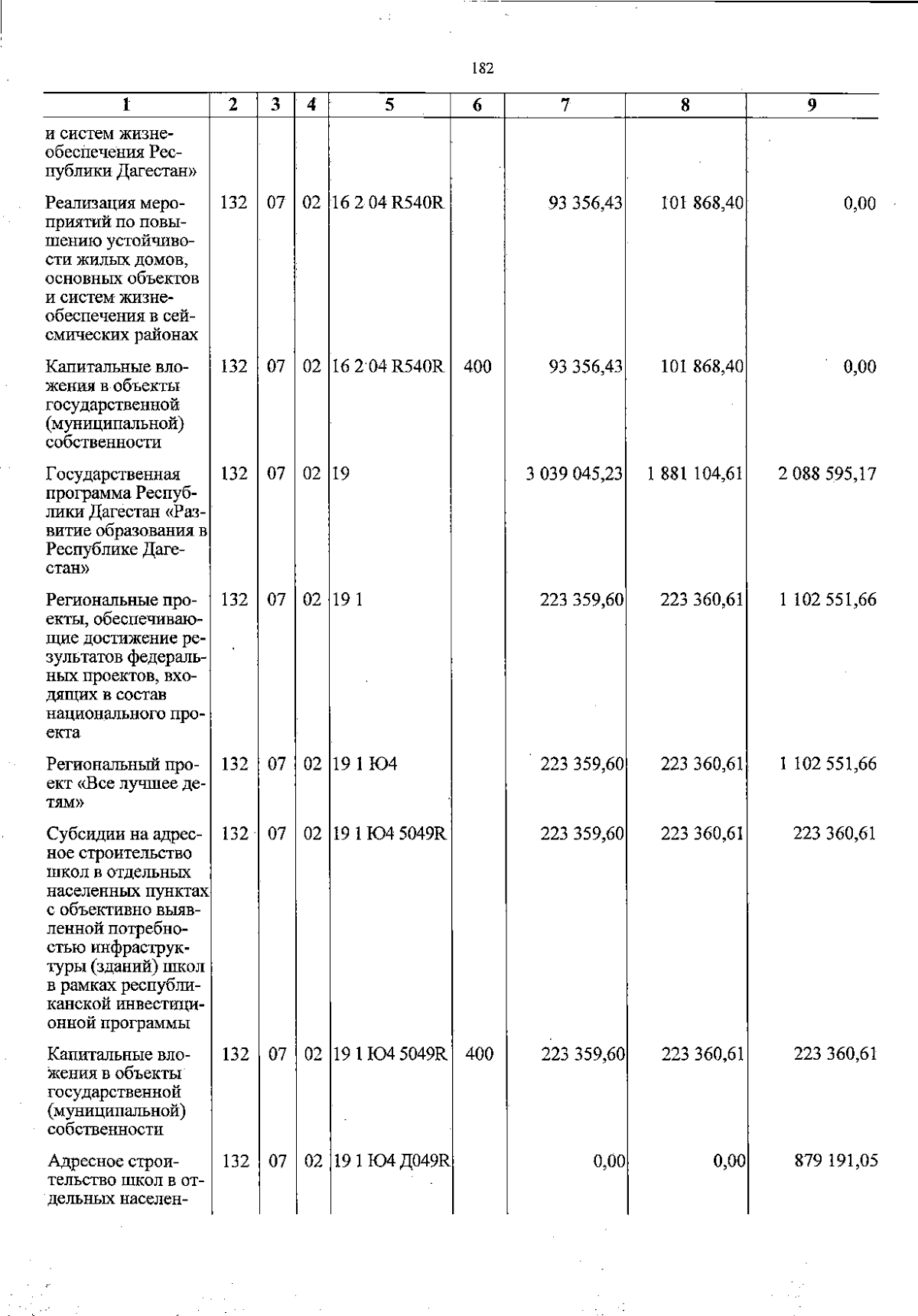 182

| 1 | 2 | 3 | 4 | 5 | 6 | 7 | 8 | 9 |
|---|---|---|---|---|---|---|---|---|
| и систем жизнеобеспечения Республики Дагестан» | | | | | | | | |
| Реализация мероприятий по повышению устойчивости жилых домов, основных объектов и систем жизнеобеспечения в сейсмических районах | 132 | 07 | 02 | 16 2 04 R540R | | 93 356,43 | 101 868,40 | 0,00 |
| Капитальные вложения в объекты государственной (муниципальной) собственности | 132 | 07 | 02 | 16 2 04 R540R | 400 | 93 356,43 | 101 868,40 | 0,00 |
| Государственная программа Республики Дагестан «Развитие образования в Республике Дагестан» | 132 | 07 | 02 | 19 | | 3 039 045,23 | 1 881 104,61 | 2 088 595,17 |
| Региональные проекты, обеспечивающие достижение результатов федеральных проектов, входящих в состав национального проекта | 132 | 07 | 02 | 19 1 | | 223 359,60 | 223 360,61 | 1 102 551,66 |
| Региональный проект «Все лучшее детям» | 132 | 07 | 02 | 19 1 Ю4 | | 223 359,60 | 223 360,61 | 1 102 551,66 |
| Субсидии на адресное строительство школ в отдельных населенных пунктах с объективно выявленной потребностью инфраструктуры (зданий) школ в рамках республиканской инвестиционной программы | 132 | 07 | 02 | 19 1 Ю4 5049R | | 223 359,60 | 223 360,61 | 223 360,61 |
| Капитальные вложения в объекты государственной (муниципальной) собственности | 132 | 07 | 02 | 19 1 Ю4 5049R | 400 | 223 359,60 | 223 360,61 | 223 360,61 |
| Адресное строительство школ в отдельных населен- | 132 | 07 | 02 | 19 1 Ю4 Д049R | | 0,00 | 0,00 | 879 191,05 |